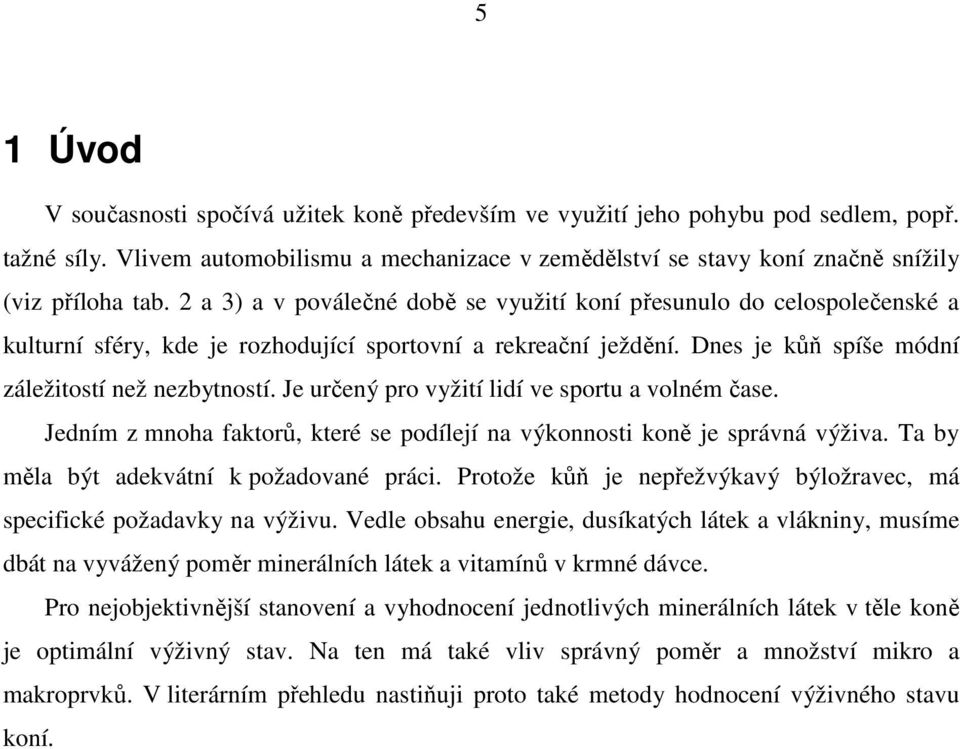 5

1 Úvod

V současnosti spočívá užitek koně především ve využití jeho pohybu pod sedlem, popř. tažné síly. Vlivem automobilismu a mechanizace v zemědělství se stavy koní značně snížily (viz příloha tab. 2 a 3) a v poválečné době se využití koní přesunulo do celospolečenské a kulturní sféry, kde je rozhodující sportovní a rekreační ježdění. Dnes je kůň spíše módní záležitostí než nezbytností. Je určený pro vyžití lidí ve sportu a volném čase.

Jedním z mnoha faktorů, které se podílejí na výkonnosti koně je správná výživa. Ta by měla být adekvátní k požadované práci. Protože kůň je nepřežvýkavý býložravec, má specifické požadavky na výživu. Vedle obsahu energie, dusíkatých látek a vlákniny, musíme dbát na vyvážený poměr minerálních látek a vitamínů v krmné dávce.

Pro nejobjektivnější stanovení a vyhodnocení jednotlivých minerálních látek v těle koně je optimální výživný stav. Na ten má také vliv správný poměr a množství mikro a makroprvků. V literárním přehledu nastiňuji proto také metody hodnocení výživného stavu koní.